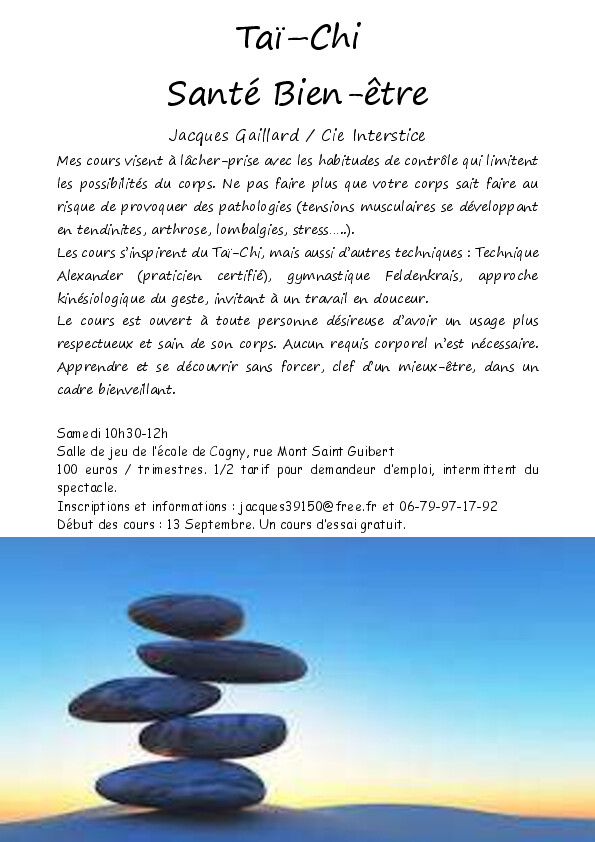 Taï-Chi

Santé Bien-être

Jacques Gaillard / Cie Interstice

Mes cours visent à lâcher-prise avec les habitudes de contrôle qui limitent les possibilités du corps. Ne pas faire plus que votre corps sait faire au risque de provoquer des pathologies (tensions musculaires se développant en tendinites, arthrose, lombalgies, stress…..).

Les cours s'inspirent du Taï-Chi, mais aussi d'autres techniques : Technique Alexander (praticien certifié), gymnastique Feldenkrais, approche kinésiologique du geste, invitant à un travail en douceur.

Le cours est ouvert à toute personne désireuse d'avoir un usage plus respectueux et sain de son corps. Aucun requis corporel n'est nécessaire. Apprendre et se découvrir sans forcer, clef d'un mieux-être, dans un cadre bienveillant.

Samedi 10h30-12h
Salle de jeu de l'école de Cogny, rue Mont Saint Guibert
100 euros / trimestres. 1/2 tarif pour demandeur d'emploi, intermittent du spectacle.
Inscriptions et informations : jacques39150@free.fr et 06-79-97-17-92
Début des cours : 13 Septembre. Un cours d'essai gratuit.